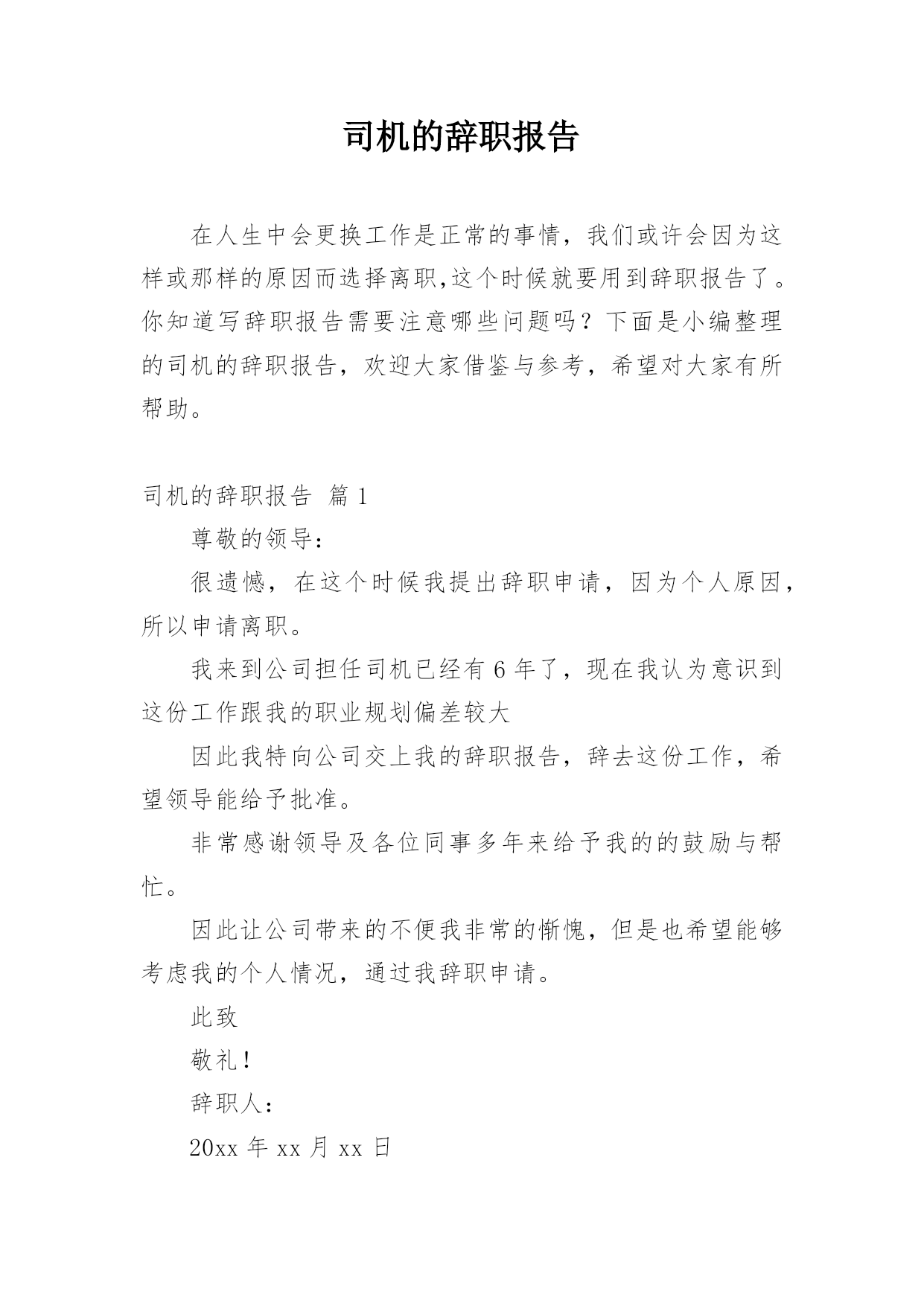 司机的辞职报告

在人生中会更换工作是正常的事情，我们或许会因为这样或那样的原因而选择离职,这个时候就要用到辞职报告了。你知道写辞职报告需要注意哪些问题吗？下面是小编整理的司机的辞职报告，欢迎大家借鉴与参考，希望对大家有所帮助。

司机的辞职报告 篇1

尊敬的领导：

很遗憾，在这个时候我提出辞职申请，因为个人原因，所以申请离职。

我来到公司担任司机已经有6年了，现在我认为意识到这份工作跟我的职业规划偏差较大

因此我特向公司交上我的辞职报告，辞去这份工作，希望领导能给予批准。

非常感谢领导及各位同事多年来给予我的的鼓励与帮忙。

因此让公司带来的不便我非常的惭愧，但是也希望能够考虑我的个人情况，通过我辞职申请。

此致

敬礼！

辞职人：

20xx年xx月xx日